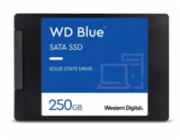 WD Blue™
SATA SSD

SOLID STATE DRIVE

250GB

Western Digital.